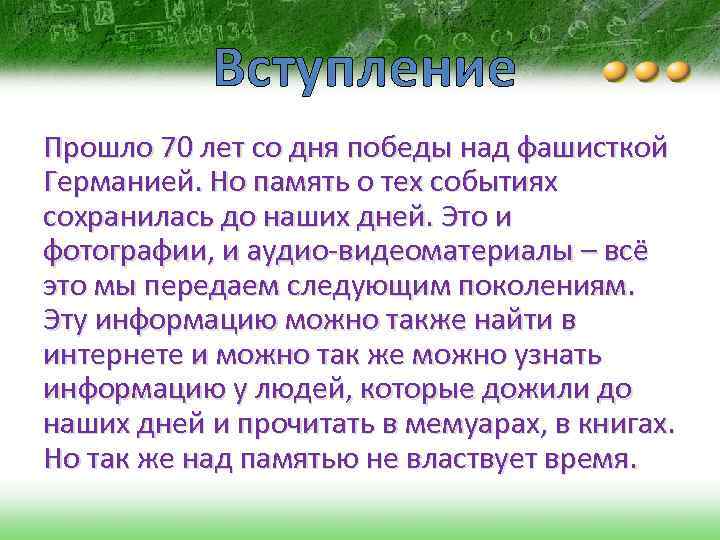 Вступление

Прошло 70 лет со дня победы над фашисткой Германией. Но память о тех событиях сохранилась до наших дней. Это и фотографии, и аудио-видеоматериалы – всё это мы передаем следующим поколениям. Эту информацию можно также найти в интернете и можно так же можно узнать информацию у людей, которые дожили до наших дней и прочитать в мемуарах, в книгах. Но так же над памятью не властвует время.